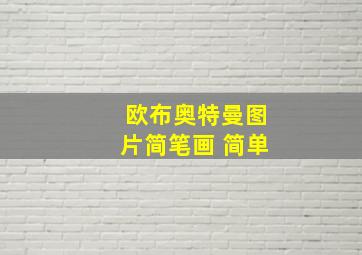 欧布奥特曼图片简笔画 简单